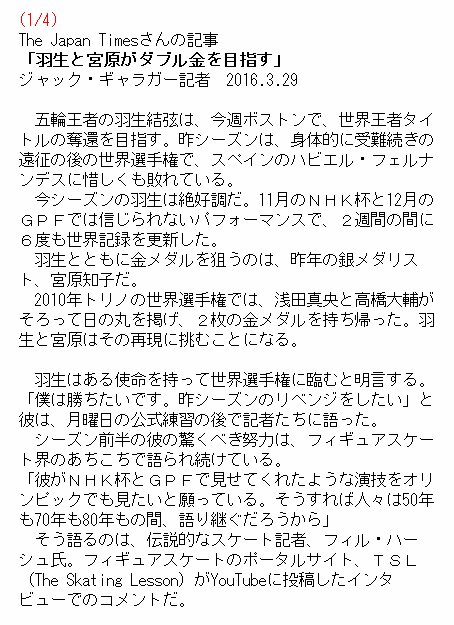 (1/4)
The Japan Timesさんの記事
「羽生と宮原がダブル金を目指す」
ジャック・ギャラガー記者　2016.3.29

　五輪王者の羽生結弦は、今週ボストンで、世界王者タイトルの奪還を目指す。昨シーズンは、身体的に受難続きの遠征の後の世界選手権で、スペインのハビエル・フェルナンデスに惜しくも敗れている。
　今シーズンの羽生は絶好調だ。11月のＮＨＫ杯と12月のＧＰＦでは信じられないパフォーマンスで、２週間の間に６度も世界記録を更新した。
　羽生とともに金メダルを狙うのは、昨年の銀メダリスト、宮原知子だ。
　2010年トリノの世界選手権では、浅田真央と高橋大輔がそろって日の丸を掲げ、２枚の金メダルを持ち帰った。羽生と宮原はその再現に挑むことになる。

　羽生はある使命を持って世界選手権に臨むと明言する。
「僕は勝ちたいです。昨シーズンのリベンジをしたい」と彼は、月曜日の公式練習の後で記者たちに語った。
　シーズン前半の彼の驚くべき努力は、フィギュアスケート界のあちこちで語られ続けている。
「彼がＮＨＫ杯とＧＰＦで見せてくれたような演技をオリンピックでも見たいと願っている。そうすれば人々は50年も70年も80年もの間、語り継ぐだろうから」
　そう語るのは、伝説的なスケート記者、フィル・ハーシュ氏。フィギュアスケートのポータルサイト、ＴＳＬ（The Skating Lesson）がYouTubeに投稿したインタビューでのコメントだ。